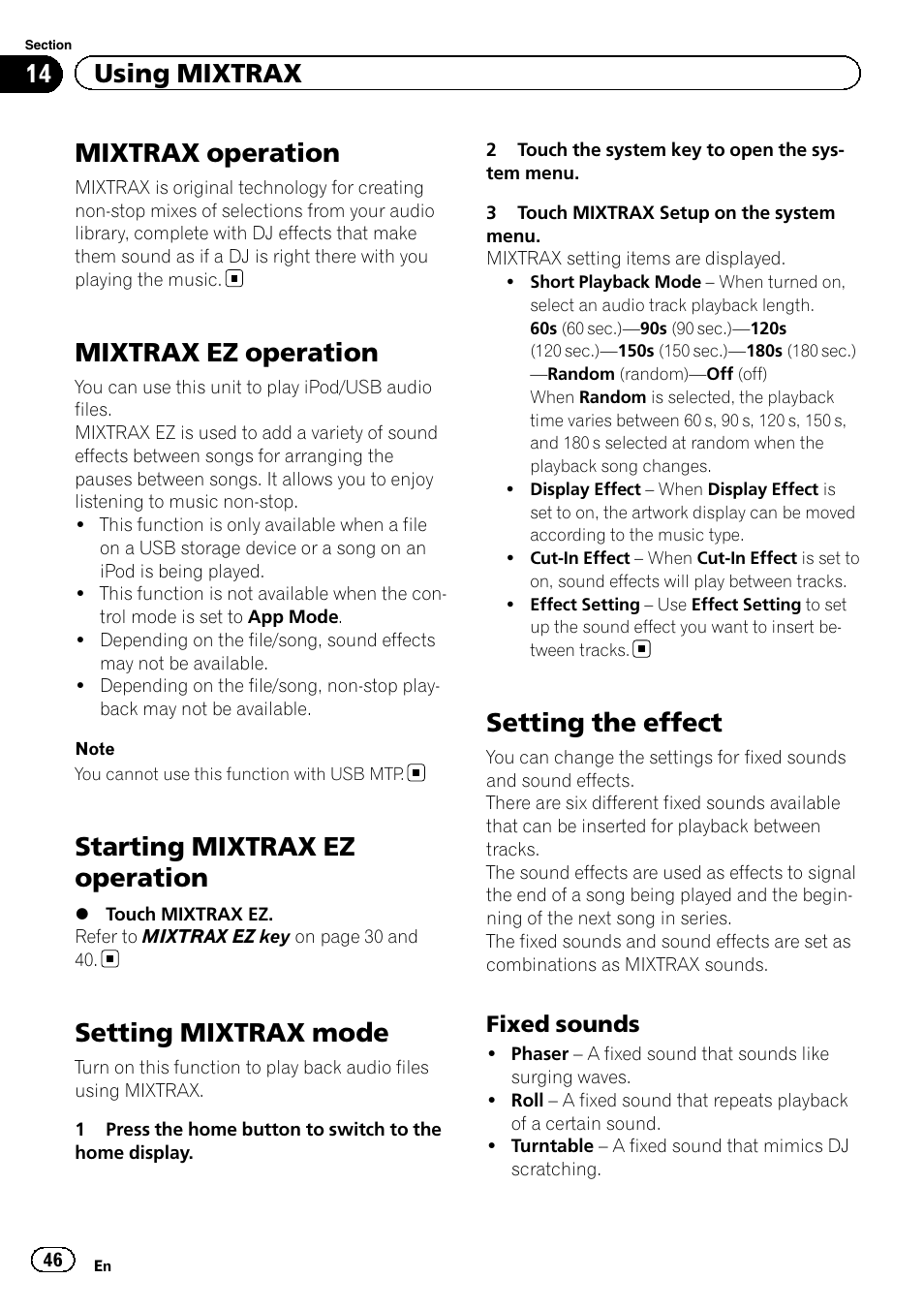 Section
14 Using MIXTRAX

MIXTRAX operation

MIXTRAX is original technology for creating non-stop mixes of selections from your audio library, complete with DJ effects that make them sound as if a DJ is right there with you playing the music.

MIXTRAX EZ operation

You can use this unit to play iPod/USB audio files.
MIXTRAX EZ is used to add a variety of sound effects between songs for arranging the pauses between songs. It allows you to enjoy listening to music non-stop.
• This function is only available when a file on a USB storage device or a song on an iPod is being played.
• This function is not available when the control mode is set to App Mode.
• Depending on the file/song, sound effects may not be available.
• Depending on the file/song, non-stop playback may not be available.

Note
You cannot use this function with USB MTP.

Starting MIXTRAX EZ operation

● Touch MIXTRAX EZ.
Refer to MIXTRAX EZ key on page 30 and 40.

Setting MIXTRAX mode

Turn on this function to play back audio files using MIXTRAX.

1 Press the home button to switch to the home display.

2 Touch the system key to open the system menu.

3 Touch MIXTRAX Setup on the system menu.
MIXTRAX setting items are displayed.
• Short Playback Mode – When turned on, select an audio track playback length.
60s (60 sec.)—90s (90 sec.)—120s (120 sec.)—150s (150 sec.)—180s (180 sec.)—Random (random)—Off (off)
When Random is selected, the playback time varies between 60 s, 90 s, 120 s, 150 s, and 180 s selected at random when the playback song changes.
• Display Effect – When Display Effect is set to on, the artwork display can be moved according to the music type.
• Cut-In Effect – When Cut-In Effect is set to on, sound effects will play between tracks.
• Effect Setting – Use Effect Setting to set up the sound effect you want to insert between tracks.

Setting the effect

You can change the settings for fixed sounds and sound effects.
There are six different fixed sounds available that can be inserted for playback between tracks.
The sound effects are used as effects to signal the end of a song being played and the beginning of the next song in series.
The fixed sounds and sound effects are set as combinations as MIXTRAX sounds.

Fixed sounds
• Phaser – A fixed sound that sounds like surging waves.
• Roll – A fixed sound that repeats playback of a certain sound.
• Turntable – A fixed sound that mimics DJ scratching.

46 En